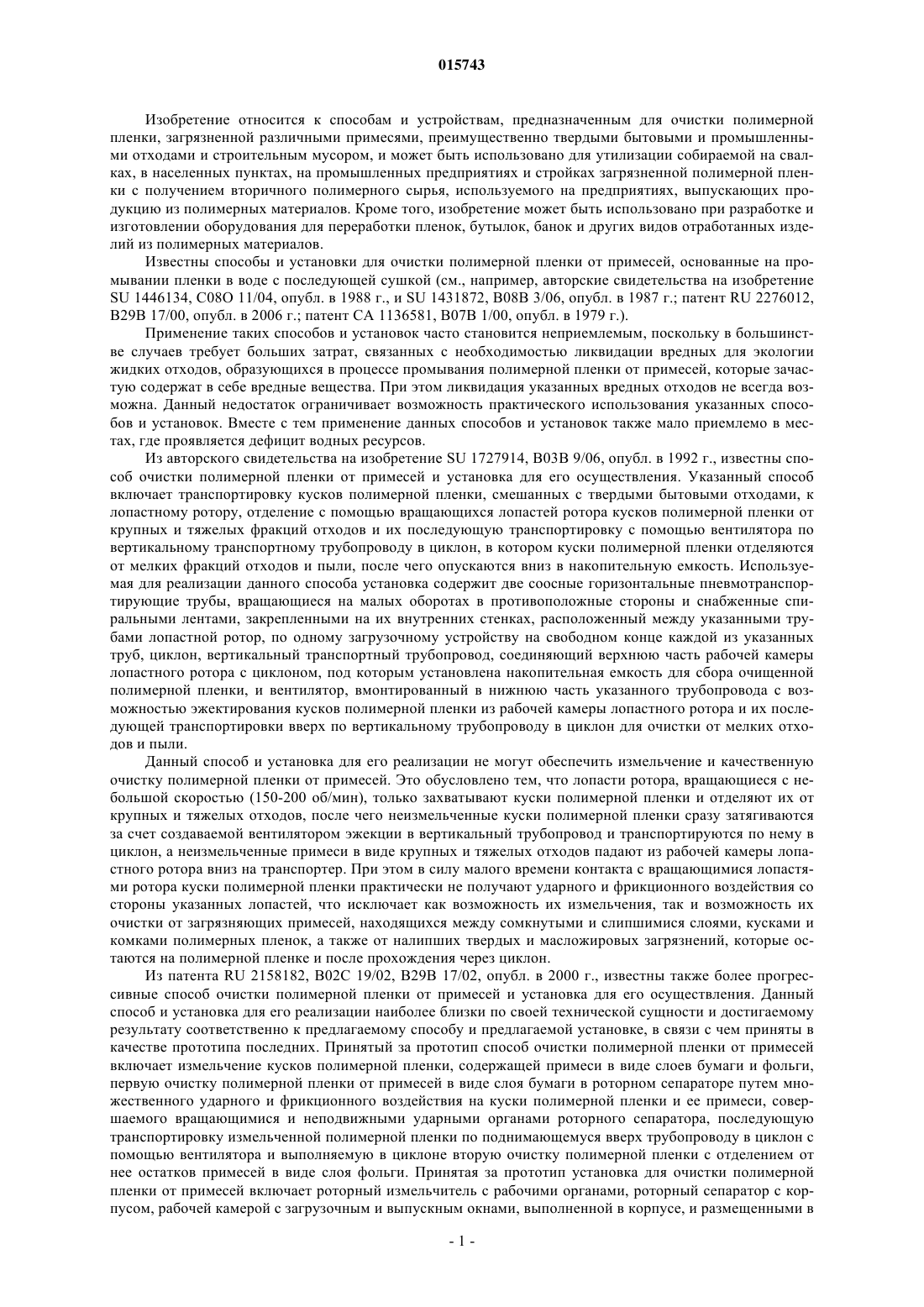 015743

Изобретение относится к способам и устройствам, предназначенным для очистки полимерной пленки, загрязненной различными примесями, преимущественно твердыми бытовыми и промышленными отходами и строительным мусором, и может быть использовано для утилизации собираемой на свалках, в населенных пунктах, на промышленных предприятиях и стройках загрязненной полимерной пленки с получением вторичного полимерного сырья, используемого на предприятиях, выпускающих продукцию из полимерных материалов. Кроме того, изобретение может быть использовано при разработке и изготовлении оборудования для переработки пленок, бутылок, банок и других видов отработанных изделий из полимерных материалов.

Известны способы и установки для очистки полимерной пленки от примесей, основанные на промывании пленки в воде с последующей сушкой (см., например, авторские свидетельства на изобретение SU 1446134, C08O 11/04, опубл. в 1988 г., и SU 1431872, B08B 3/06, опубл. в 1987 г.; патент RU 2276012, B29B 17/00, опубл. в 2006 г.; патент CA 1136581, B07B 1/00, опубл. в 1979 г.).

Применение таких способов и установок часто становится неприемлемым, поскольку в большинстве случаев требует больших затрат, связанных с необходимостью ликвидации вредных для экологии жидких отходов, образующихся в процессе промывания полимерной пленки от примесей, которые зачастую содержат в себе вредные вещества. При этом ликвидация указанных вредных отходов не всегда возможна. Данный недостаток ограничивает возможность практического использования указанных способов и установок. Вместе с тем применение данных способов и установок также мало приемлемо в местах, где проявляется дефицит водных ресурсов.

Из авторского свидетельства на изобретение SU 1727914, B03B 9/06, опубл. в 1992 г., известны способ очистки полимерной пленки от примесей и установка для его осуществления. Указанный способ включает транспортировку кусков полимерной пленки, смешанных с твердыми бытовыми отходами, к лопастному ротору, отделение с помощью вращающихся лопастей ротора кусков полимерной пленки от крупных и тяжелых фракций отходов и их последующую транспортировку с помощью вентилятора по вертикальному транспортному трубопроводу в циклон, в котором куски полимерной пленки отделяются от мелких фракций отходов и пыли, после чего опускаются вниз в накопительную емкость. Используемая для реализации данного способа установка содержит две соосные горизонтальные пневмотранспортирующие трубы, вращающиеся на малых оборотах в противоположные стороны и снабженные спиральными лентами, закрепленными на их внутренних стенках, расположенный между указанными трубами лопастной ротор, по одному загрузочному устройству на свободном конце каждой из указанных труб, циклон, вертикальный транспортный трубопровод, соединяющий верхнюю часть рабочей камеры лопастного ротора с циклоном, под которым установлена накопительная емкость для сбора очищенной полимерной пленки, и вентилятор, вмонтированный в нижнюю часть указанного трубопровода с возможностью эжектирования кусков полимерной пленки из рабочей камеры лопастного ротора и их последующей транспортировки вверх по вертикальному трубопроводу в циклон для очистки от мелких отходов и пыли.

Данный способ и установка для его реализации не могут обеспечить измельчение и качественную очистку полимерной пленки от примесей. Это обусловлено тем, что лопасти ротора, вращающиеся с небольшой скоростью (150-200 об/мин), только захватывают куски полимерной пленки и отделяют их от крупных и тяжелых отходов, после чего неизмельченные куски полимерной пленки сразу затягиваются за счет создаваемой вентилятором эжекции в вертикальный трубопровод и транспортируются по нему в циклон, а неизмельченные примеси в виде крупных и тяжелых отходов падают из рабочей камеры лопастного ротора вниз на транспортер. При этом в силу малого времени контакта с вращающимися лопастями ротора куски полимерной пленки практически не получают ударного и фрикционного воздействия со стороны указанных лопастей, что исключает как возможность их измельчения, так и возможность их очистки от загрязняющих примесей, находящихся между сомкнутыми и слипшимися слоями, кусками и комками полимерных пленок, а также от налипших твердых и масложировых загрязнений, которые остаются на полимерной пленке и после прохождения через циклон.

Из патента RU 2158182, B02C 19/02, B29B 17/02, опубл. в 2000 г., известны также более прогрессивные способ очистки полимерной пленки от примесей и установка для его осуществления. Данный способ и установка для его реализации наиболее близки по своей технической сущности и достигаемому результату соответственно к предлагаемому способу и предлагаемой установке, в связи с чем приняты в качестве прототипа последних. Принятый за прототип способ очистки полимерной пленки от примесей включает измельчение кусков полимерной пленки, содержащей примеси в виде слоев бумаги и фольги, первую очистку полимерной пленки от примесей в виде слоя бумаги в роторном сепараторе путем множественного ударного и фрикционного воздействия на куски полимерной пленки и ее примеси, совершаемого вращающимися и неподвижными ударными органами роторного сепаратора, последующую транспортировку измельченной полимерной пленки по поднимающемуся вверх трубопроводу в циклон с помощью вентилятора и выполняемую в циклоне вторую очистку полимерной пленки с отделением от нее остатков примесей в виде слоя фольги. Принятая за прототип установка для очистки полимерной пленки от примесей включает роторный измельчитель с рабочими органами, роторный сепаратор с корпусом, рабочей камерой с загрузочным и выпускным окнами, выполненной в корпусе, и размещенными в

- 1 -